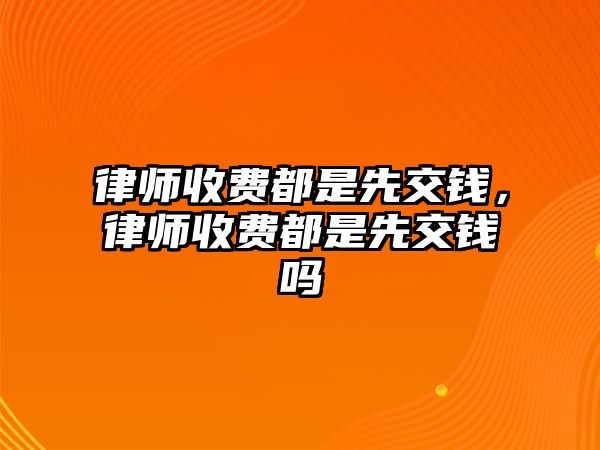 律师收费都是先交钱，律师收费都是先交钱吗